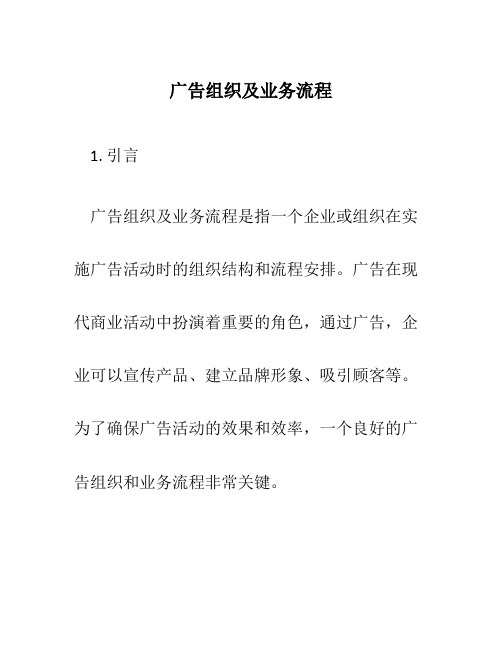 广告组织及业务流程

1. 引言

广告组织及业务流程是指一个企业或组织在实施广告活动时的组织结构和流程安排。广告在现代商业活动中扮演着重要的角色，通过广告，企业可以宣传产品、建立品牌形象、吸引顾客等。为了确保广告活动的效果和效率，一个良好的广告组织和业务流程非常关键。